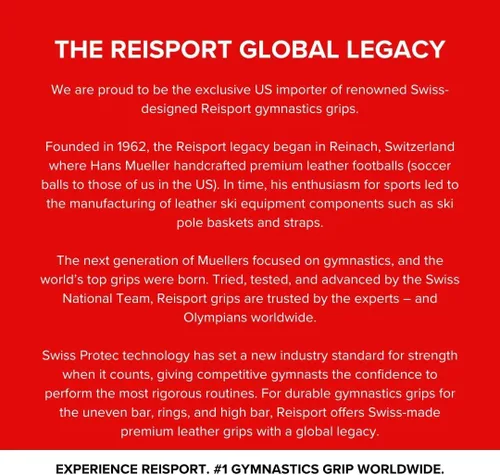 THE REISPORT GLOBAL LEGACY

We are proud to be the exclusive US importer of renowned Swiss-designed Reisport gymnastics grips.

Founded in 1962, the Reisport legacy began in Reinach, Switzerland where Hans Mueller handcrafted premium leather footballs (soccer balls to those of us in the US). In time, his enthusiasm for sports led to the manufacturing of leather ski equipment components such as ski pole baskets and straps.

The next generation of Muellers focused on gymnastics, and the world's top grips were born. Tried, tested, and advanced by the Swiss National Team, Reisport grips are trusted by the experts – and Olympians worldwide.

Swiss Protec technology has set a new industry standard for strength when it counts, giving competitive gymnasts the confidence to perform the most rigorous routines. For durable gymnastics grips for the uneven bar, rings, and high bar, Reisport offers Swiss-made premium leather grips with a global legacy.

EXPERIENCE REISPORT. #1 GYMNASTICS GRIP WORLDWIDE.